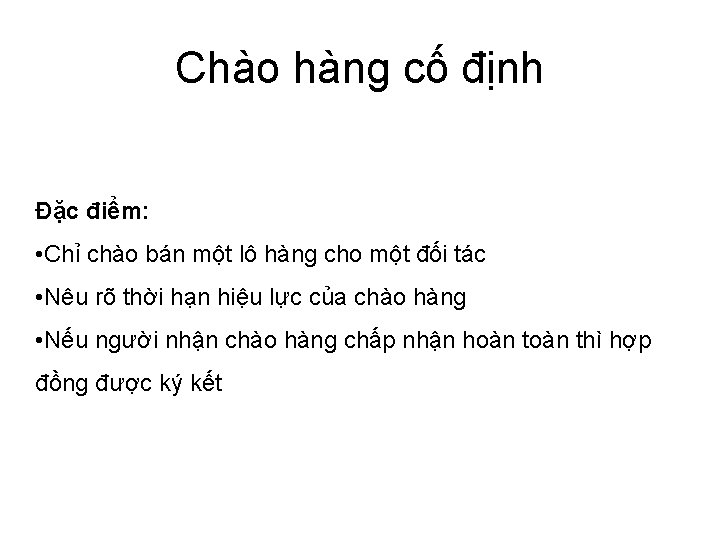 Chào hàng cố định

Đặc điểm:

• Chỉ chào bán một lô hàng cho một đối tác

• Nêu rõ thời hạn hiệu lực của chào hàng

• Nếu người nhận chào hàng chấp nhận hoàn toàn thì hợp đồng được ký kết